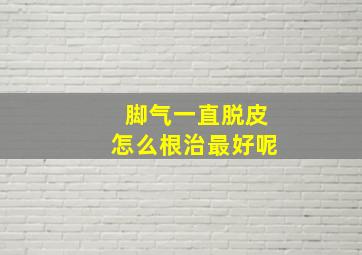 脚气一直脱皮
怎么根治最好呢